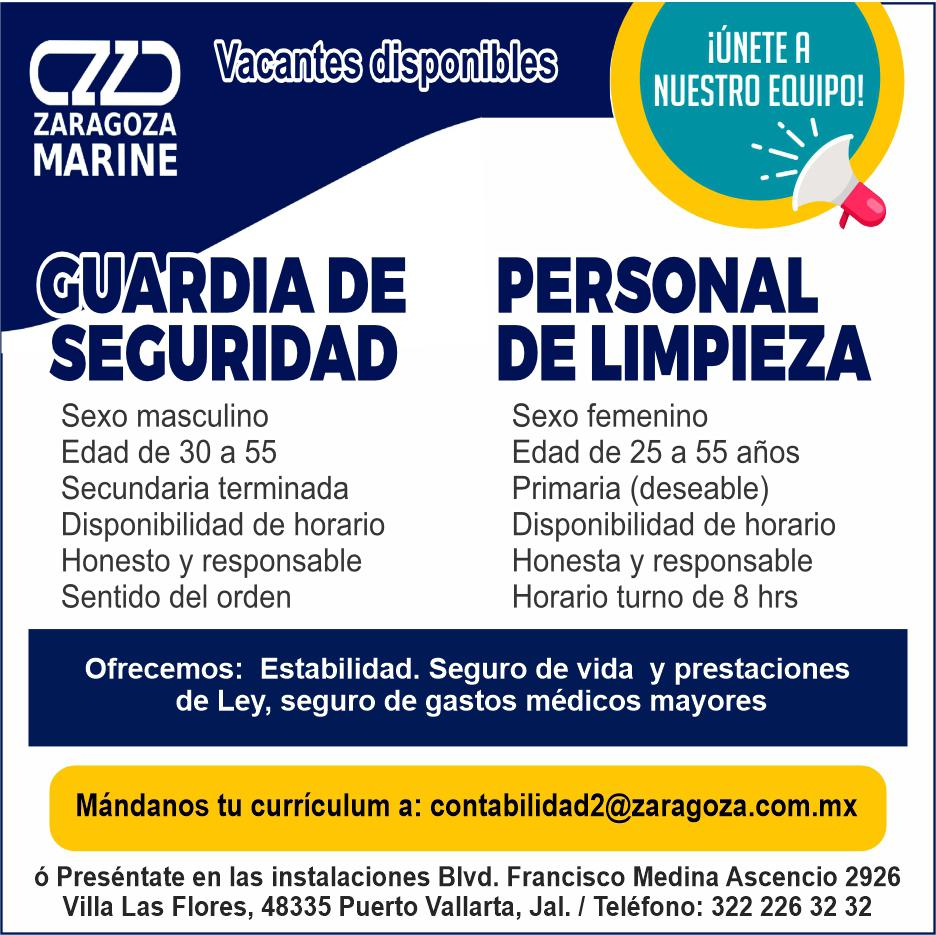 ZARAGOZA MARINE

Vacantes disponibles

¡ÚNETE A NUESTRO EQUIPO!

GUARDIA DE SEGURIDAD

Sexo masculino
Edad de 30 a 55
Secundaria terminada
Disponibilidad de horario
Honesto y responsable
Sentido del orden

PERSONAL DE LIMPIEZA

Sexo femenino
Edad de 25 a 55 años
Primaria (deseable)
Disponibilidad de horario
Honesta y responsable
Horario turno de 8 hrs

Ofrecemos: Estabilidad. Seguro de vida y prestaciones de Ley, seguro de gastos médicos mayores

Mándanos tu currículum a: contabilidad2@zaragoza.com.mx

ó Preséntate en las instalaciones Blvd. Francisco Medina Ascencio 2926 Villa Las Flores, 48335 Puerto Vallarta, Jal. / Teléfono: 322 226 32 32